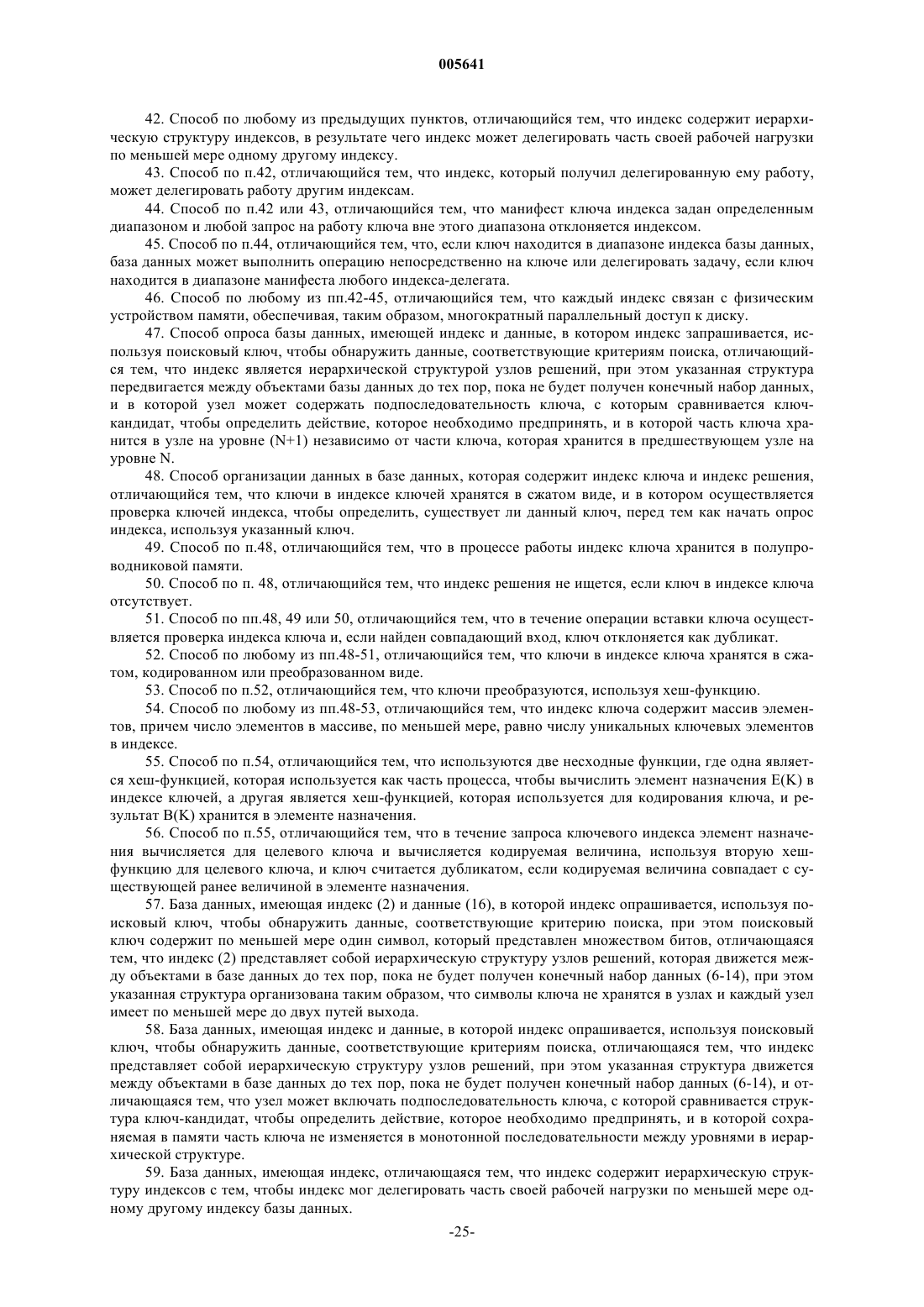 005641

42. Способ по любому из предыдущих пунктов, отличающийся тем, что индекс содержит иерархическую структуру индексов, в результате чего индекс может делегировать часть своей рабочей нагрузки по меньшей мере одному другому индексу.

43. Способ по п.42, отличающийся тем, что индекс, который получил делегированную ему работу, может делегировать работу другим индексам.

44. Способ по п.42 или 43, отличающийся тем, что манифест ключа индекса задан определенным диапазоном и любой запрос на работу ключа вне этого диапазона отклоняется индексом.

45. Способ по п.44, отличающийся тем, что, если ключ находится в диапазоне индекса базы данных, база данных может выполнить операцию непосредственно на ключе или делегировать задачу, если ключ находится в диапазоне манифеста любого индекса-делегата.

46. Способ по любому из пп.42-45, отличающийся тем, что каждый индекс связан с физическим устройством памяти, обеспечивая, таким образом, многократный параллельный доступ к диску.

47. Способ опроса базы данных, имеющей индекс и данные, в котором индекс запрашивается, используя поисковый ключ, чтобы обнаружить данные, соответствующие критериям поиска, отличающийся тем, что индекс является иерархической структурой узлов решений, при этом указанная структура передвигается между объектами базы данных до тех пор, пока не будет получен конечный набор данных, и в которой узел может содержать подпоследовательность ключа, с которым сравнивается ключ-кандидат, чтобы определить действие, которое необходимо предпринять, и в которой часть ключа хранится в узле на уровне (N+1) независимо от части ключа, которая хранится в предшествующем узле на уровне N.

48. Способ организации данных в базе данных, которая содержит индекс ключа и индекс решения, отличающийся тем, что ключи в индексе ключей хранятся в сжатом виде, и в котором осуществляется проверка ключей индекса, чтобы определить, существует ли данный ключ, перед тем как начать опрос индекса, используя указанный ключ.

49. Способ по п.48, отличающийся тем, что в процессе работы индекс ключа хранится в полупроводниковой памяти.

50. Способ по п. 48, отличающийся тем, что индекс решения не ищется, если ключ в индексе ключа отсутствует.

51. Способ по пп.48, 49 или 50, отличающийся тем, что в течение операции вставки ключа осуществляется проверка индекса ключа и, если найден совпадающий вход, ключ отклоняется как дубликат.

52. Способ по любому из пп.48-51, отличающийся тем, что ключи в индексе ключа хранятся в сжатом, кодированном или преобразованном виде.

53. Способ по п.52, отличающийся тем, что ключи преобразуются, используя хеш-функцию.

54. Способ по любому из пп.48-53, отличающийся тем, что индекс ключа содержит массив элементов, причем число элементов в массиве, по меньшей мере, равно числу уникальных ключевых элементов в индексе.

55. Способ по п.54, отличающийся тем, что используются две несходные функции, где одна является хеш-функцией, которая используется как часть процесса, чтобы вычислить элемент назначения E(K) в индексе ключей, а другая является хеш-функцией, которая используется для кодирования ключа, и результат B(K) хранится в элементе назначения.

56. Способ по п.55, отличающийся тем, что в течение запроса ключевого индекса элемент назначения вычисляется для целевого ключа и вычисляется кодируемая величина, используя вторую хеш-функцию для целевого ключа, и ключ считается дубликатом, если кодируемая величина совпадает с существующей ранее величиной в элементе назначения.

57. База данных, имеющая индекс (2) и данные (16), в которой индекс опрашивается, используя поисковый ключ, чтобы обнаружить данные, соответствующие критерию поиска, при этом поисковый ключ содержит по меньшей мере один символ, который представлен множеством битов, отличающаяся тем, что индекс (2) представляет собой иерархическую структуру узлов решений, которая движется между объектами в базе данных до тех пор, пока не будет получен конечный набор данных (6-14), при этом указанная структура организована таким образом, что символы ключа не хранятся в узлах и каждый узел имеет по меньшей мере до двух путей выхода.

58. База данных, имеющая индекс и данные, в которой индекс опрашивается, используя поисковый ключ, чтобы обнаружить данные, соответствующие критериям поиска, отличающаяся тем, что индекс представляет собой иерархическую структуру узлов решений, при этом указанная структура движется между объектами в базе данных до тех пор, пока не будет получен конечный набор данных (6-14), и отличающаяся тем, что узел может включать подпоследовательность ключа, с которой сравнивается структура ключ-кандидат, чтобы определить действие, которое необходимо предпринять, и в которой сохраняемая в памяти часть ключа не изменяется в монотонной последовательности между уровнями в иерархической структуре.

59. База данных, имеющая индекс, отличающаяся тем, что индекс содержит иерархическую структуру индексов с тем, чтобы индекс мог делегировать часть своей рабочей нагрузки по меньшей мере одному другому индексу базы данных.

-25-